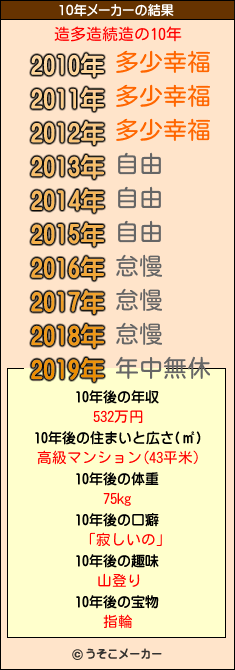 10年メーカーの結果

造多造続造の10年

2010年 多少幸福
2011年 多少幸福
2012年 多少幸福
2013年 自由
2014年 自由
2015年 自由
2016年 怠慢
2017年 怠慢
2018年 怠慢
2019年 年中無休

10年後の年収
532万円
10年後の住まいと広さ(㎡)
高級マンション(43平米)
10年後の体重
75kg
10年後の口癖
「寂しいの」
10年後の趣味
山登り
10年後の宝物
指輪

© うそこメーカー